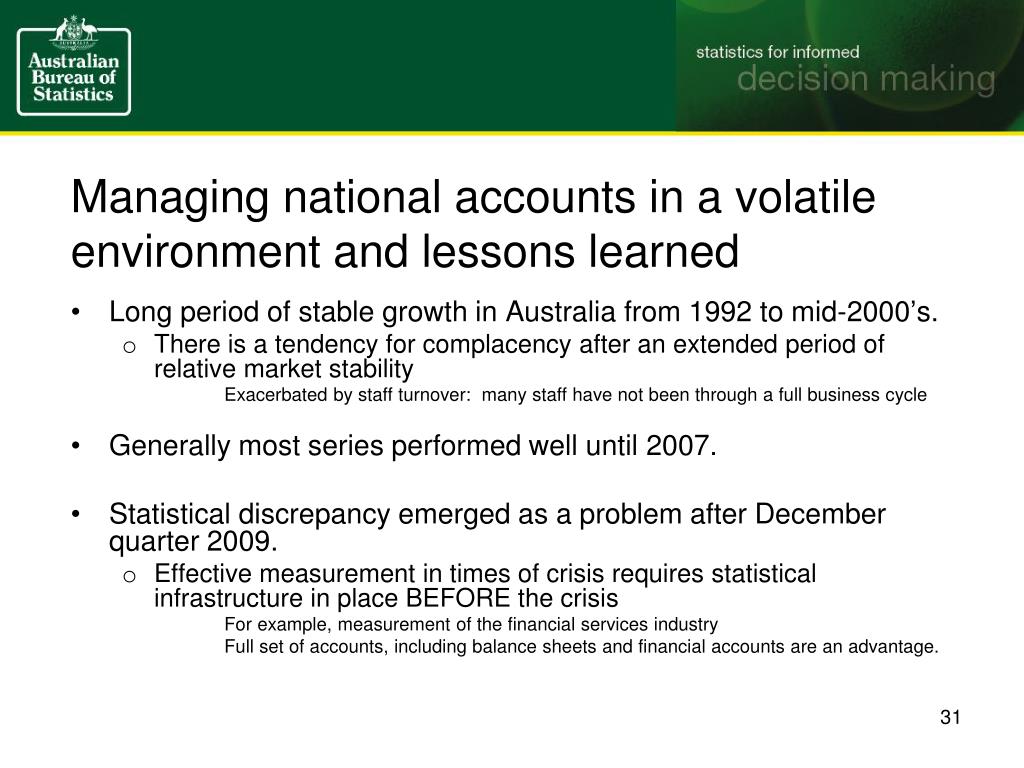 Australian Bureau of Statistics

statistics for informed decision making

Managing national accounts in a volatile environment and lessons learned

• Long period of stable growth in Australia from 1992 to mid-2000's.
  o There is a tendency for complacency after an extended period of relative market stability
    Exacerbated by staff turnover: many staff have not been through a full business cycle

• Generally most series performed well until 2007.

• Statistical discrepancy emerged as a problem after December quarter 2009.
  o Effective measurement in times of crisis requires statistical infrastructure in place BEFORE the crisis
    For example, measurement of the financial services industry
    Full set of accounts, including balance sheets and financial accounts are an advantage.

31